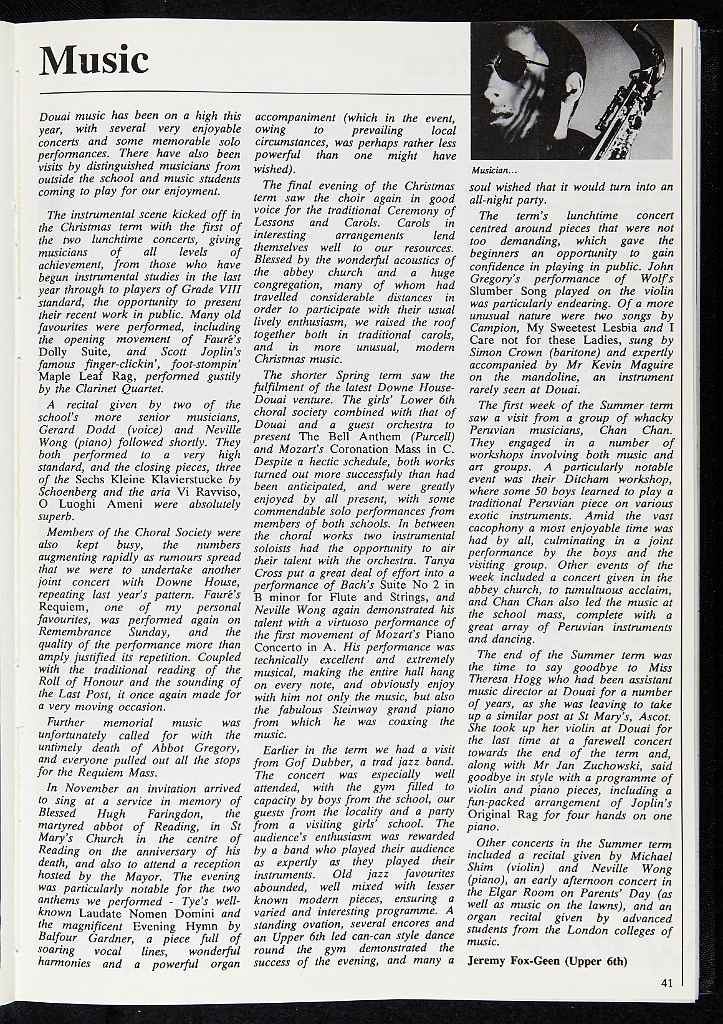 Music

Douai music has been on a high this year, with several very enjoyable concerts and some memorable solo performances. There have also been visits by distinguished musicians from outside the school and music students coming to play for our enjoyment.

The instrumental scene kicked off in the Christmas term with the first of the two lunchtime concerts, giving musicians of all levels of achievement, from those who have begun instrumental studies in the last year through to players of Grade VIII standard, the opportunity to present their recent work in public. Many old favourites were performed, including the opening movement of Fauré's Dolly Suite, and Scott Joplin's famous finger-clickin', foot-stompin' Maple Leaf Rag, performed gustily by the Clarinet Quartet.

A recital given by two of the school's more senior musicians, Gerard Dodd (voice) and Neville Wong (piano) followed shortly. They both performed to a very high standard, and the closing pieces, three of the Sechs Kleine Klavierstucke by Schoenberg and the aria Vi Ravviso, O Luoghi Ameni were absolutely superb.

Members of the Choral Society were also kept busy, the numbers augmenting rapidly as rumours spread that we were to undertake another joint concert with Downe House, repeating last year's pattern. Fauré's Requiem, one of my personal favourites, was performed again on Remembrance Sunday, and the quality of the performance more than amply justified its repetition. Coupled with the traditional reading of the Roll of Honour and the sounding of the Last Post, it once again made for a very moving occasion.

Further memorial music was unfortunately called for with the untimely death of Abbot Gregory, and everyone pulled out all the stops for the Requiem Mass.

In November an invitation arrived to sing at a service in memory of Blessed Hugh Faringdon, the martyred abbot of Reading, in St Mary's Church in the centre of Reading on the anniversary of his death, and also to attend a reception hosted by the Mayor. The evening was particularly notable for the two anthems we performed - Tye's well-known Laudate Nomen Domini and the magnificent Evening Hymn by Balfour Gardner, a piece full of soaring vocal lines, wonderful harmonies and a powerful organ accompaniment (which in the event, owing to prevailing local circumstances, was perhaps rather less powerful than one might have wished).

The final evening of the Christmas term saw the choir again in good voice for the traditional Ceremony of Lessons and Carols. Carols in interesting arrangements lend themselves well to our resources. Blessed by the wonderful acoustics of the abbey church and a huge congregation, many of whom had travelled considerable distances in order to participate with their usual lively enthusiasm, we raised the roof together both in traditional carols, and in more unusual, modern Christmas music.

The shorter Spring term saw the fulfilment of the latest Downe House-Douai venture. The girls' Lower 6th choral society combined with that of Douai and a guest orchestra to present The Bell Anthem (Purcell) and Mozart's Coronation Mass in C. Despite a hectic schedule, both works turned out more successfuly than had been anticipated, and were greatly enjoyed by all present, with some commendable solo performances from members of both schools. In between the choral works two instrumental soloists had the opportunity to air their talent with the orchestra. Tanya Cross put a great deal of effort into a performance of Bach's Suite No 2 in B minor for Flute and Strings, and Neville Wong again demonstrated his talent with a virtuoso performance of the first movement of Mozart's Piano Concerto in A. His performance was technically excellent and extremely musical, making the entire hall hang on every note, and obviously enjoy with him not only the music, but also the fabulous Steinway grand piano from which he was coaxing the music.

Earlier in the term we had a visit from Gof Dubber, a trad jazz band. The concert was especially well attended, with the gym filled to capacity by boys from the school, our guests from the locality and a party from a visiting girls' school. The audience's enthusiasm was rewarded by a band who played their audience as expertly as they played their instruments. Old jazz favourites abounded, well mixed with lesser known modern pieces, ensuring a varied and interesting programme. A standing ovation, several encores and an Upper 6th led can-can style dance round the gym demonstrated the success of the evening, and many a

Musician...

soul wished that it would turn into an all-night party.

The term's lunchtime concert centred around pieces that were not too demanding, which gave the beginners an opportunity to gain confidence in playing in public. John Gregory's performance of Wolf's Slumber Song played on the violin was particularly endearing. Of a more unusual nature were two songs by Campion, My Sweetest Lesbia and I Care not for these Ladies, sung by Simon Crown (baritone) and expertly accompanied by Mr Kevin Maguire on the mandoline, an instrument rarely seen at Douai.

The first week of the Summer term saw a visit from a group of whacky Peruvian musicians, Chan Chan. They engaged in a number of workshops involving both music and art groups. A particularly notable event was their Ditcham workshop, where some 50 boys learned to play a traditional Peruvian piece on various exotic instruments. Amid the vast cacophony a most enjoyable time was had by all, culminating in a joint performance by the boys and the visiting group. Other events of the week included a concert given in the abbey church, to tumultuous acclaim, and Chan Chan also led the music at the school mass, complete with a great array of Peruvian instruments and dancing.

The end of the Summer term was the time to say goodbye to Miss Theresa Hogg who had been assistant music director at Douai for a number of years, as she was leaving to take up a similar post at St Mary's, Ascot. She took up her violin at Douai for the last time at a farewell concert towards the end of the term and, along with Mr Jan Zuchowski, said goodbye in style with a programme of violin and piano pieces, including a fun-packed arrangement of Joplin's Original Rag for four hands on one piano.

Other concerts in the Summer term included a recital given by Michael Shim (violin) and Neville Wong (piano), an early afternoon concert in the Elgar Room on Parents' Day (as well as music on the lawns), and an organ recital given by advanced students from the London colleges of music.

Jeremy Fox-Geen (Upper 6th)

41